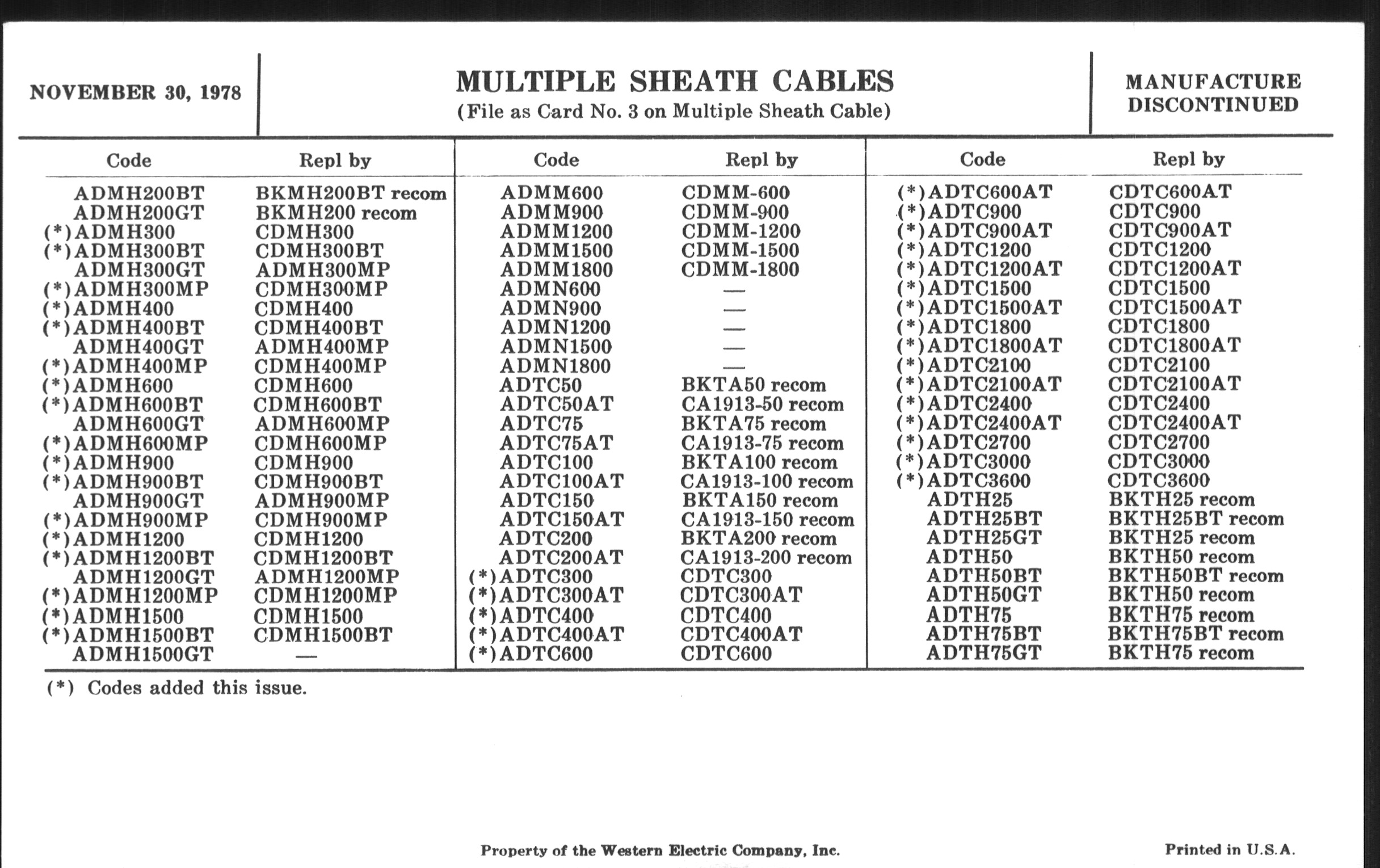 NOVEMBER 30, 1978

MULTIPLE SHEATH CABLES
(File as Card No. 3 on Multiple Sheath Cable)

MANUFACTURE DISCONTINUED

| Code | Repl by |
|---|---|
| ADMH200BT | BKMH200BT recom |
| ADMH200GT | BKMH200 recom |
| (*)ADMH300 | CDMH300 |
| (*)ADMH300BT | CDMH300BT |
| ADMH300GT | ADMH300MP |
| (*)ADMH300MP | CDMH300MP |
| (*)ADMH400 | CDMH400 |
| (*)ADMH400BT | CDMH400BT |
| ADMH400GT | ADMH400MP |
| (*)ADMH400MP | CDMH400MP |
| (*)ADMH600 | CDMH600 |
| (*)ADMH600BT | CDMH600BT |
| ADMH600GT | ADMH600MP |
| (*)ADMH600MP | CDMH600MP |
| (*)ADMH900 | CDMH900 |
| (*)ADMH900BT | CDMH900BT |
| ADMH900GT | ADMH900MP |
| (*)ADMH900MP | CDMH900MP |
| (*)ADMH1200 | CDMH1200 |
| (*)ADMH1200BT | CDMH1200BT |
| ADMH1200GT | ADMH1200MP |
| (*)ADMH1200MP | CDMH1200MP |
| (*)ADMH1500 | CDMH1500 |
| (*)ADMH1500BT | CDMH1500BT |
| ADMH1500GT | — |

| Code | Repl by |
|---|---|
| ADMM600 | CDMM-600 |
| ADMM900 | CDMM-900 |
| ADMM1200 | CDMM-1200 |
| ADMM1500 | CDMM-1500 |
| ADMM1800 | CDMM-1800 |
| ADMN600 | — |
| ADMN900 | — |
| ADMN1200 | — |
| ADMN1500 | — |
| ADMN1800 | — |
| ADTC50 | BKTA50 recom |
| ADTC50AT | CA1913-50 recom |
| ADTC75 | BKTA75 recom |
| ADTC75AT | CA1913-75 recom |
| ADTC100 | BKTA100 recom |
| ADTC100AT | CA1913-100 recom |
| ADTC150 | BKTA150 recom |
| ADTC150AT | CA1913-150 recom |
| ADTC200 | BKTA200 recom |
| ADTC200AT | CA1913-200 recom |
| (*)ADTC300 | CDTC300 |
| (*)ADTC300AT | CDTC300AT |
| (*)ADTC400 | CDTC400 |
| (*)ADTC400AT | CDTC400AT |
| (*)ADTC600 | CDTC600 |

| Code | Repl by |
|---|---|
| (*)ADTC600AT | CDTC600AT |
| (*)ADTC900 | CDTC900 |
| (*)ADTC900AT | CDTC900AT |
| (*)ADTC1200 | CDTC1200 |
| (*)ADTC1200AT | CDTC1200AT |
| (*)ADTC1500 | CDTC1500 |
| (*)ADTC1500AT | CDTC1500AT |
| (*)ADTC1800 | CDTC1800 |
| (*)ADTC1800AT | CDTC1800AT |
| (*)ADTC2100 | CDTC2100 |
| (*)ADTC2100AT | CDTC2100AT |
| (*)ADTC2400 | CDTC2400 |
| (*)ADTC2400AT | CDTC2400AT |
| (*)ADTC2700 | CDTC2700 |
| (*)ADTC3000 | CDTC3000 |
| (*)ADTC3600 | CDTC3600 |
| ADTH25 | BKTH25 recom |
| ADTH25BT | BKTH25BT recom |
| ADTH25GT | BKTH25 recom |
| ADTH50 | BKTH50 recom |
| ADTH50BT | BKTH50BT recom |
| ADTH50GT | BKTH50 recom |
| ADTH75 | BKTH75 recom |
| ADTH75BT | BKTH75BT recom |
| ADTH75GT | BKTH75 recom |

(*) Codes added this issue.

Property of the Western Electric Company, Inc.

Printed in U.S.A.